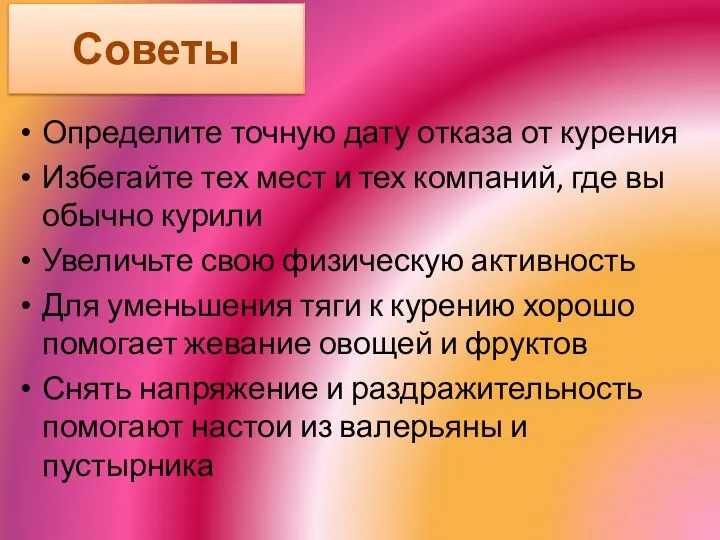 Советы

• Определите точную дату отказа от курения
• Избегайте тех мест и тех компаний, где вы обычно курили
• Увеличьте свою физическую активность
• Для уменьшения тяги к курению хорошо помогает жевание овощей и фруктов
• Снять напряжение и раздражительность помогают настои из валерьяны и пустырника